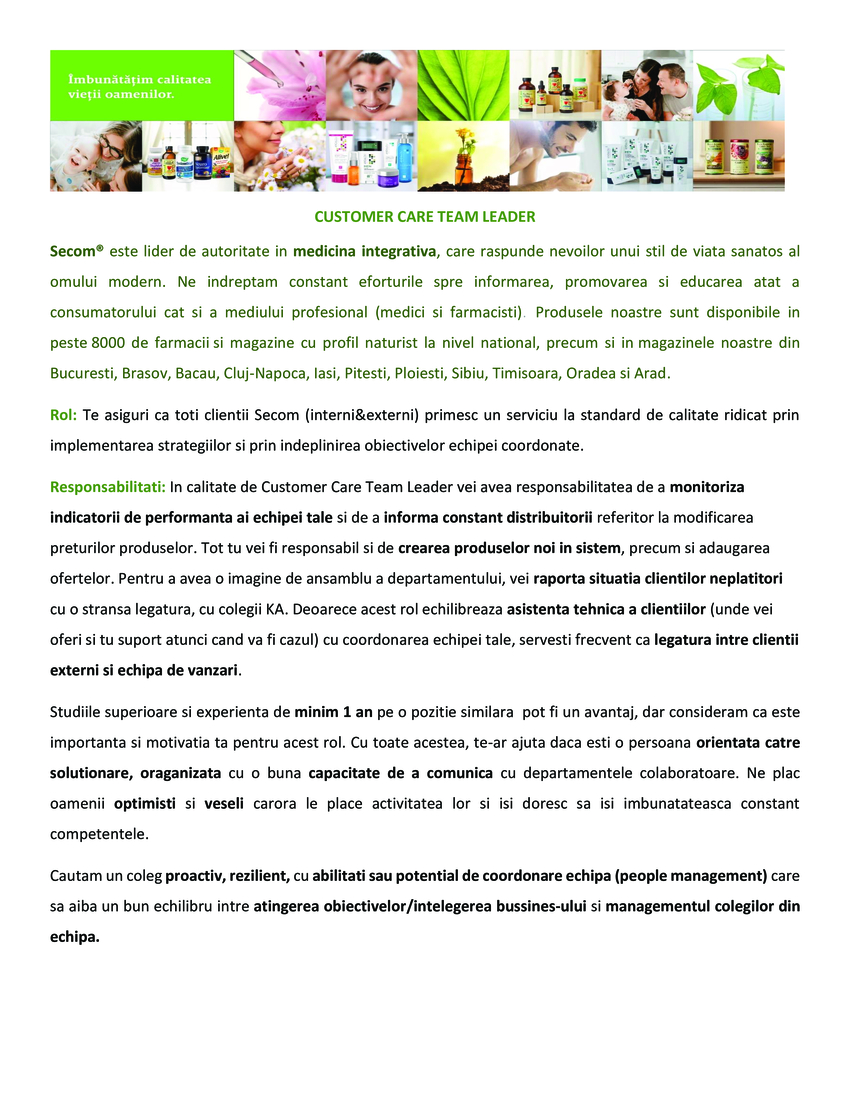 Îmbunătățim calitatea vieții oamenilor.

CUSTOMER CARE TEAM LEADER

Secom® este lider de autoritate in medicina integrativa, care raspunde nevoilor unui stil de viata sanatos al omului modern. Ne indreptam constant eforturile spre informarea, promovarea si educarea atat a consumatorului cat si a mediului profesional (medici si farmacisti). Produsele noastre sunt disponibile in peste 8000 de farmacii si magazine cu profil naturist la nivel national, precum si in magazinele noastre din Bucuresti, Brasov, Bacau, Cluj-Napoca, Iasi, Pitesti, Ploiesti, Sibiu, Timisoara, Oradea si Arad.

Rol: Te asiguri ca toti clientii Secom (interni&externi) primesc un serviciu la standard de calitate ridicat prin implementarea strategiilor si prin indeplinirea obiectivelor echipei coordonate.

Responsabilitati: In calitate de Customer Care Team Leader vei avea responsabilitatea de a monitoriza indicatorii de performanta ai echipei tale si de a informa constant distribuitorii referitor la modificarea preturilor produselor. Tot tu vei fi responsabil si de crearea produselor noi in sistem, precum si adaugarea ofertelor. Pentru a avea o imagine de ansamblu a departamentului, vei raporta situatia clientilor neplatitori cu o stransa legatura, cu colegii KA. Deoarece acest rol echilibreaza asistenta tehnica a clientiilor (unde vei oferi si tu suport atunci cand va fi cazul) cu coordonarea echipei tale, servesti frecvent ca legatura intre clientii externi si echipa de vanzari.

Studiile superioare si experienta de minim 1 an pe o pozitie similara pot fi un avantaj, dar consideram ca este importanta si motivatia ta pentru acest rol. Cu toate acestea, te-ar ajuta daca esti o persoana orientata catre solutionare, oraganizata cu o buna capacitate de a comunica cu departamentele colaboratoare. Ne plac oamenii optimisti si veseli carora le place activitatea lor si isi doresc sa isi imbunatateasca constant competentele.

Cautam un coleg proactiv, rezilient, cu abilitati sau potential de coordonare echipa (people management) care sa aiba un bun echilibru intre atingerea obiectivelor/intelegerea bussines-ului si managementul colegilor din echipa.